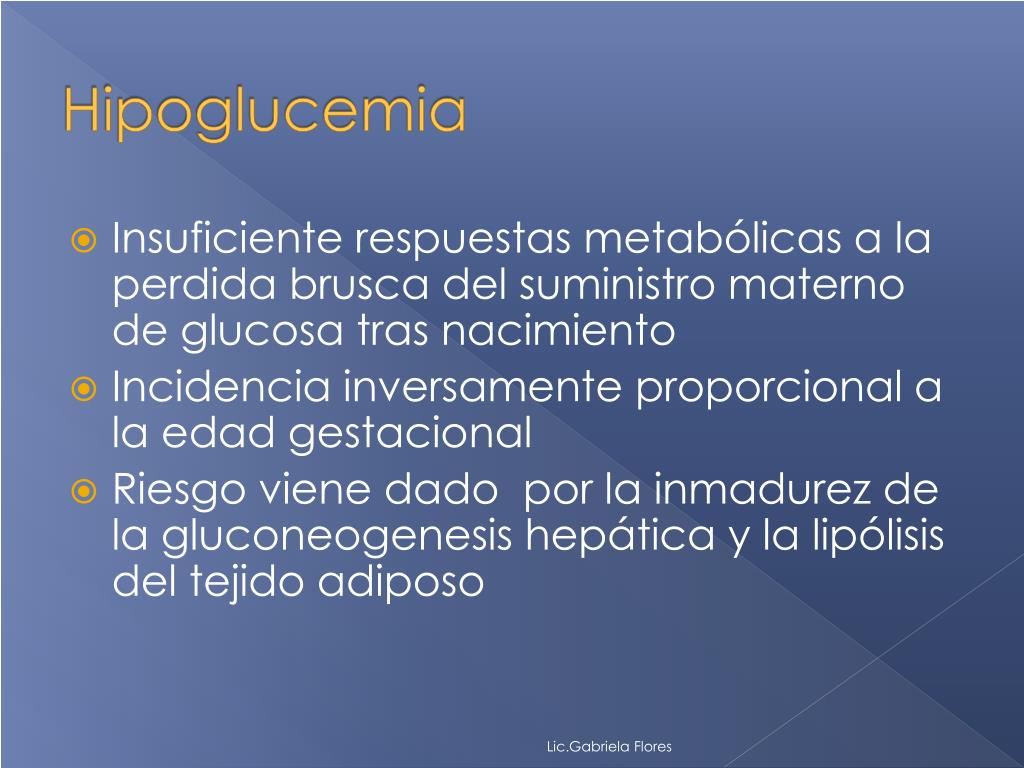 Hipoglucemia

Insuficiente respuestas metabólicas a la perdida brusca del suministro materno de glucosa tras nacimiento

Incidencia inversamente proporcional a la edad gestacional

Riesgo viene dado  por la inmadurez de la gluconeogenesis hepática y la lipólisis del tejido adiposo

Lic.Gabriela Flores